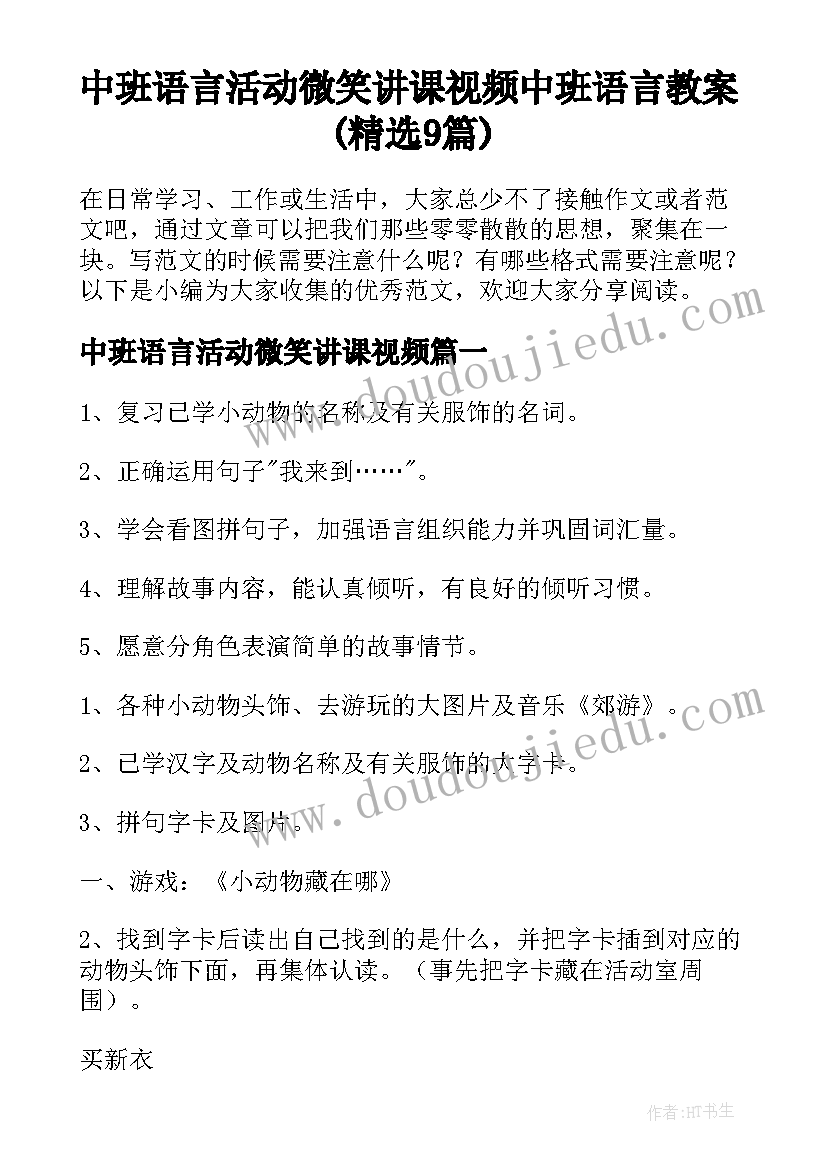 中班语言活动微笑讲课视频中班语言教案(精选9篇)

在日常学习、工作或生活中，大家总少不了接触作文或者范文吧，通过文章可以把我们那些零零散散的思想，聚集在一块。写范文的时候需要注意什么呢？有哪些格式需要注意呢？以下是小编为大家收集的优秀范文，欢迎大家分享阅读。

中班语言活动微笑讲课视频篇一

www.doudoujiedu.com

1、复习已学小动物的名称及有关服饰的名词。

2、正确运用句子"我来到……"。

3、学会看图拼句子，加强语言组织能力并巩固词汇量。

4、理解故事内容，能认真倾听，有良好的倾听习惯。

5、愿意分角色表演简单的故事情节。

1、各种小动物头饰、去游玩的大图片及音乐《郊游》。

2、已学汉字及动物名称及有关服饰的大字卡。

www.doudoujiedu.com

3、拼句字卡及图片。

一、游戏：《小动物藏在哪》

2、找到字卡后读出自己找到的是什么，并把字卡插到对应的动物头饰下面，再集体认读。（事先把字卡藏在活动室周围）。

买新衣

作者:HT书生